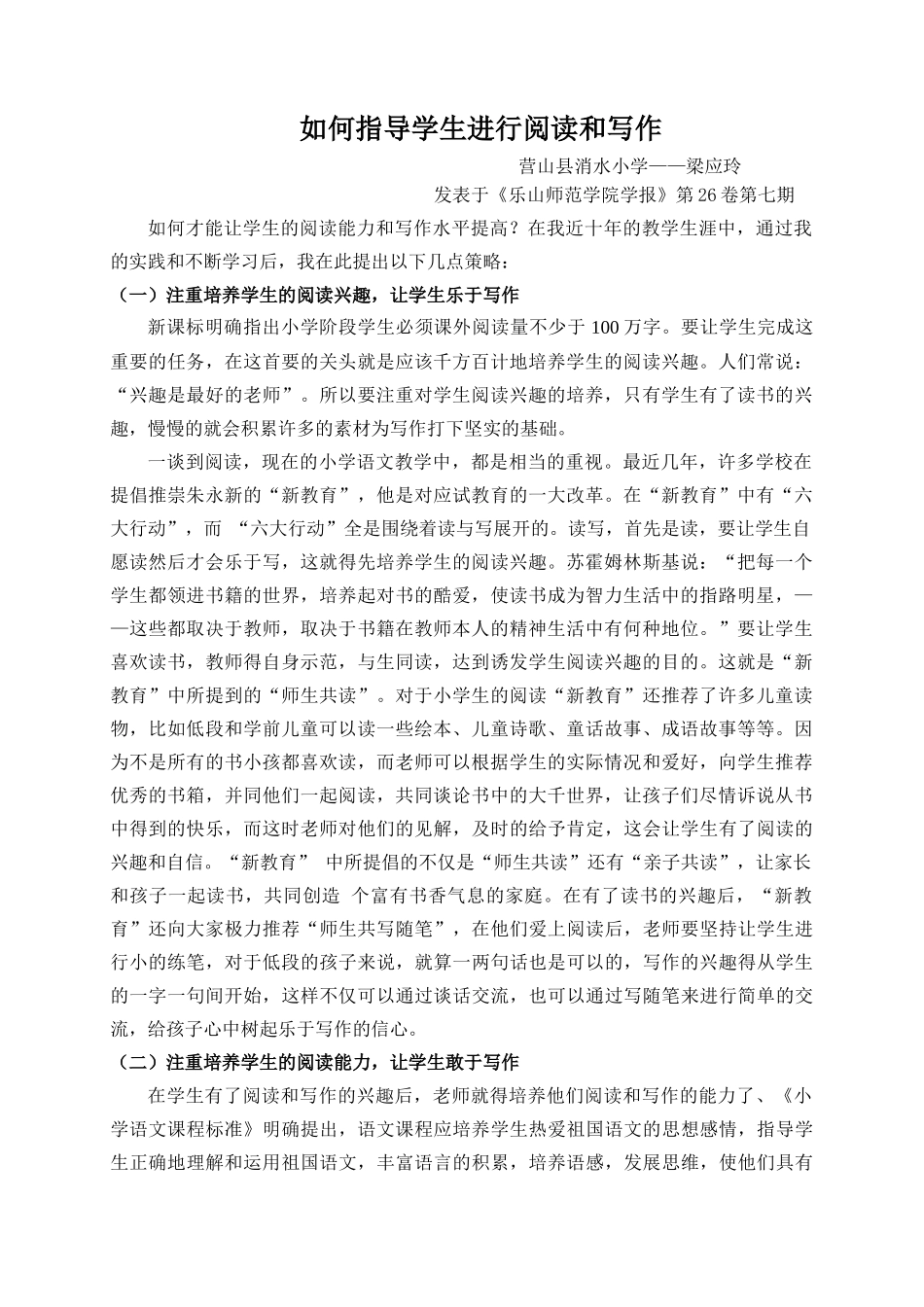 如何指导学生进行阅读和写作

营山县消水小学——梁应玲

发表于《乐山师范学院学报》第26卷第七期

如何才能让学生的阅读能力和写作水平提高？在我近十年的教学生涯中，通过我的实践和不断学习后，我在此提出以下几点策略：

（一）注重培养学生的阅读兴趣，让学生乐于写作

新课标明确指出小学阶段学生必须课外阅读量不少于100万字。要让学生完成这重要的任务，在这首要的关头就是应该千方百计地培养学生的阅读兴趣。人们常说：“兴趣是最好的老师”。所以要注重对学生阅读兴趣的培养，只有学生有了读书的兴趣，慢慢的就会积累许多的素材为写作打下坚实的基础。

一谈到阅读，现在的小学语文教学中，都是相当的重视。最近几年，许多学校在提倡推崇朱永新的“新教育”，他是对应试教育的一大改革。在“新教育”中有“六大行动”，而 “六大行动”全是围绕着读与写展开的。读写，首先是读，要让学生自愿读然后才会乐于写，这就得先培养学生的阅读兴趣。苏霍姆林斯基说：“把每一个学生都领进书籍的世界，培养起对书的酷爱，使读书成为智力生活中的指路明星，——这些都取决于教师，取决于书籍在教师本人的精神生活中有何种地位。”要让学生喜欢读书，教师得自身示范，与生同读，达到诱发学生阅读兴趣的目的。这就是“新教育”中所提到的“师生共读”。对于小学生的阅读“新教育”还推荐了许多儿童读物，比如低段和学前儿童可以读一些绘本、儿童诗歌、童话故事、成语故事等等。因为不是所有的书小孩都喜欢读，而老师可以根据学生的实际情况和爱好，向学生推荐优秀的书箱，并同他们一起阅读，共同谈论书中的大千世界，让孩子们尽情诉说从书中得到的快乐，而这时老师对他们的见解，及时的给予肯定，这会让学生有了阅读的兴趣和自信。“新教育” 中所提倡的不仅是“师生共读”还有“亲子共读”，让家长和孩子一起读书，共同创造 个富有书香气息的家庭。在有了读书的兴趣后，“新教育”还向大家极力推荐“师生共写随笔”，在他们爱上阅读后，老师要坚持让学生进行小的练笔，对于低段的孩子来说，就算一两句话也是可以的，写作的兴趣得从学生的一字一句间开始，这样不仅可以通过谈话交流，也可以通过写随笔来进行简单的交流，给孩子心中树起乐于写作的信心。

（二）注重培养学生的阅读能力，让学生敢于写作

在学生有了阅读和写作的兴趣后，老师就得培养他们阅读和写作的能力了、《小学语文课程标准》明确提出，语文课程应培养学生热爱祖国语文的思想感情，指导学生正确地理解和运用祖国语文，丰富语言的积累，培养语感，发展思维，使他们具有